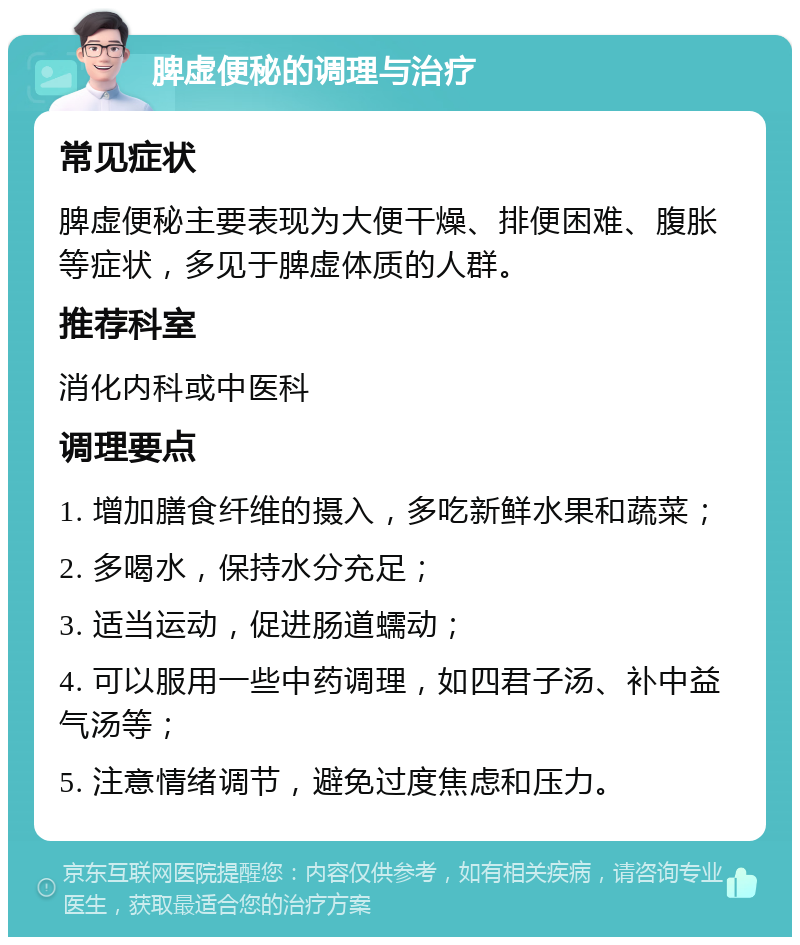 脾虚便秘的调理与治疗

常见症状

脾虚便秘主要表现为大便干燥、排便困难、腹胀等症状，多见于脾虚体质的人群。

推荐科室

消化内科或中医科

调理要点

1. 增加膳食纤维的摄入，多吃新鲜水果和蔬菜；

2. 多喝水，保持水分充足；

3. 适当运动，促进肠道蠕动；

4. 可以服用一些中药调理，如四君子汤、补中益气汤等；

5. 注意情绪调节，避免过度焦虑和压力。

京东互联网医院提醒您：内容仅供参考，如有相关疾病，请咨询专业医生，获取最适合您的治疗方案